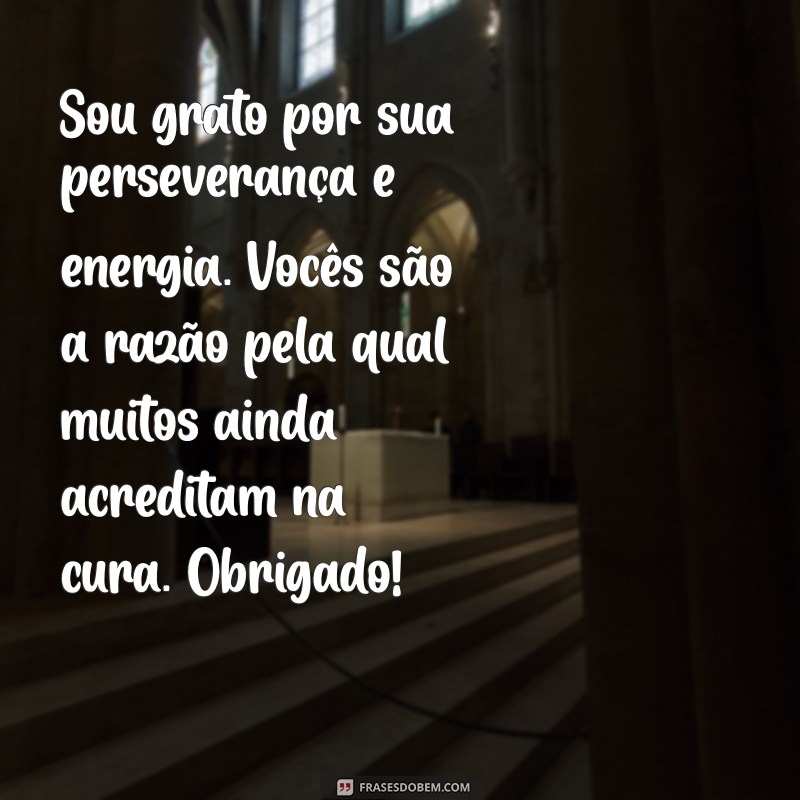 Sou grato por sua perseverança e energia. Vocês são a razão pela qual muitos ainda acreditam na cura. Obrigado!

FRASESDOBEM.COM